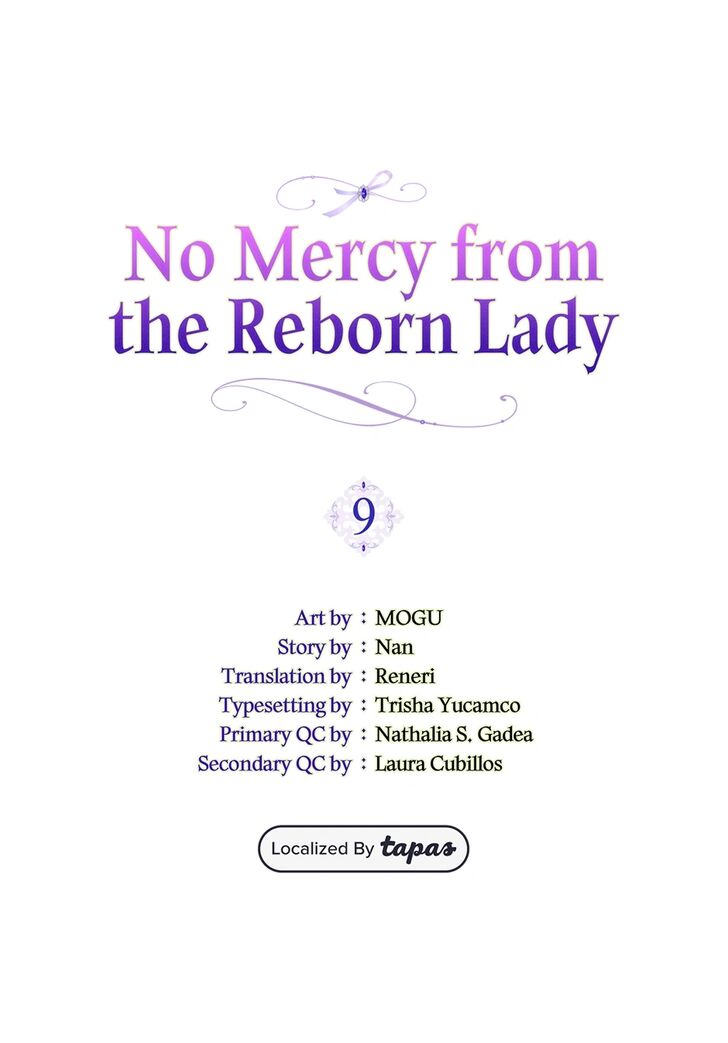 No Mercy from the Reborn Lady

9

Art by : MOGU
Story by : Nan
Translation by : Reneri
Typesetting by : Trisha Yucamco
Primary QC by : Nathalia S. Gadea
Secondary QC by : Laura Cubillos

Localized By tapas